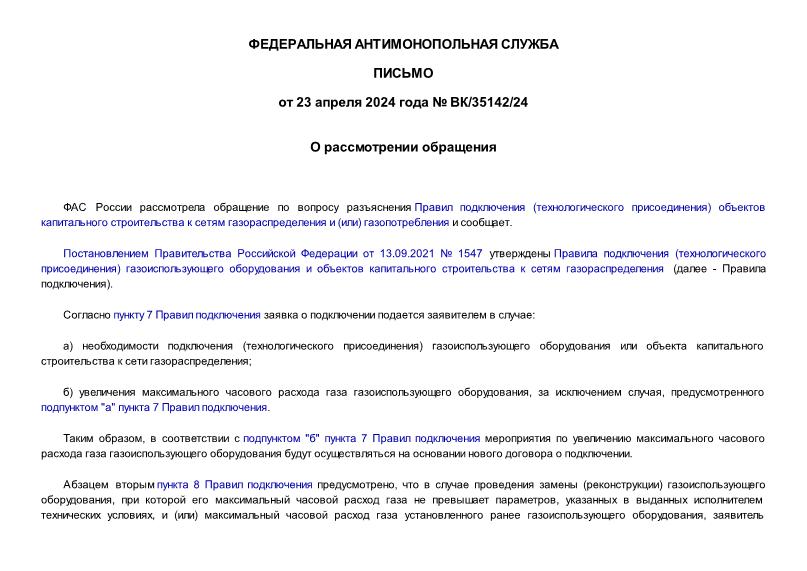 ФЕДЕРАЛЬНАЯ АНТИМОНОПОЛЬНАЯ СЛУЖБА

ПИСЬМО

от 23 апреля 2024 года № ВК/35142/24

О рассмотрении обращения

ФАС России рассмотрела обращение по вопросу разъяснения Правил подключения (технологического присоединения) объектов капитального строительства к сетям газораспределения и (или) газопотребления и сообщает.

Постановлением Правительства Российской Федерации от 13.09.2021 № 1547 утверждены Правила подключения (технологического присоединения) газоиспользующего оборудования и объектов капитального строительства к сетям газораспределения (далее - Правила подключения).

Согласно пункту 7 Правил подключения заявка о подключении подается заявителем в случае:

а) необходимости подключения (технологического присоединения) газоиспользующего оборудования или объекта капитального строительства к сети газораспределения;

б) увеличения максимального часового расхода газа газоиспользующего оборудования, за исключением случая, предусмотренного подпунктом "а" пункта 7 Правил подключения.

Таким образом, в соответствии с подпунктом "б" пункта 7 Правил подключения мероприятия по увеличению максимального часового расхода газа газоиспользующего оборудования будут осуществляться на основании нового договора о подключении.

Абзацем вторым пункта 8 Правил подключения предусмотрено, что в случае проведения замены (реконструкции) газоиспользующего оборудования, при которой его максимальный часовой расход газа не превышает параметров, указанных в выданных исполнителем технических условиях, и (или) максимальный часовой расход газа установленного ранее газоиспользующего оборудования, заявитель